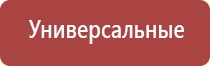 Универсальные